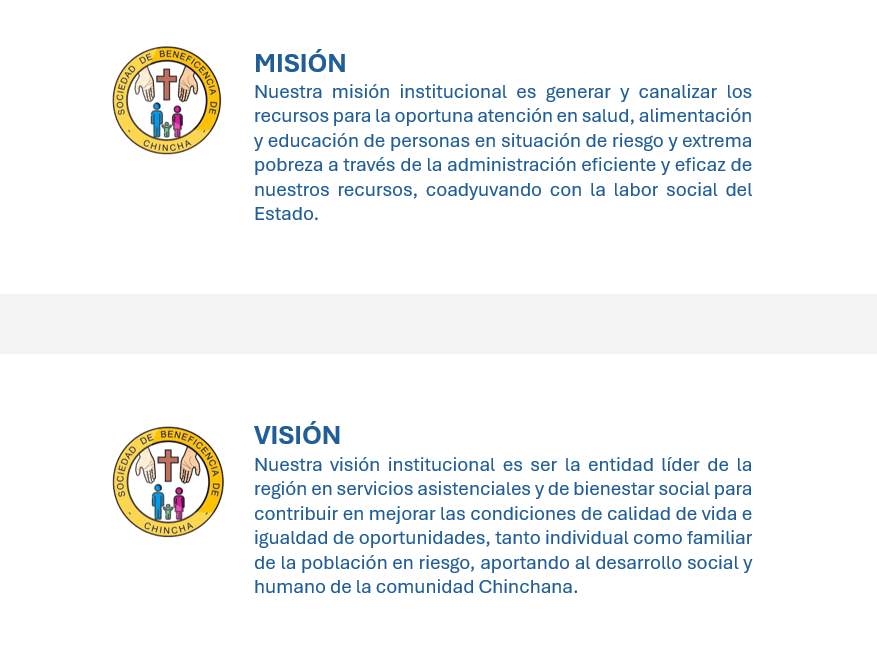 SOCIEDAD DE BENEFICENCIA DE CHINCHA

MISIÓN

Nuestra misión institucional es generar y canalizar los recursos para la oportuna atención en salud, alimentación y educación de personas en situación de riesgo y extrema pobreza a través de la administración eficiente y eficaz de nuestros recursos, coadyuvando con la labor social del Estado.

SOCIEDAD DE BENEFICENCIA DE CHINCHA

VISIÓN

Nuestra visión institucional es ser la entidad líder de la región en servicios asistenciales y de bienestar social para contribuir en mejorar las condiciones de calidad de vida e igualdad de oportunidades, tanto individual como familiar de la población en riesgo, aportando al desarrollo social y humano de la comunidad Chinchana.